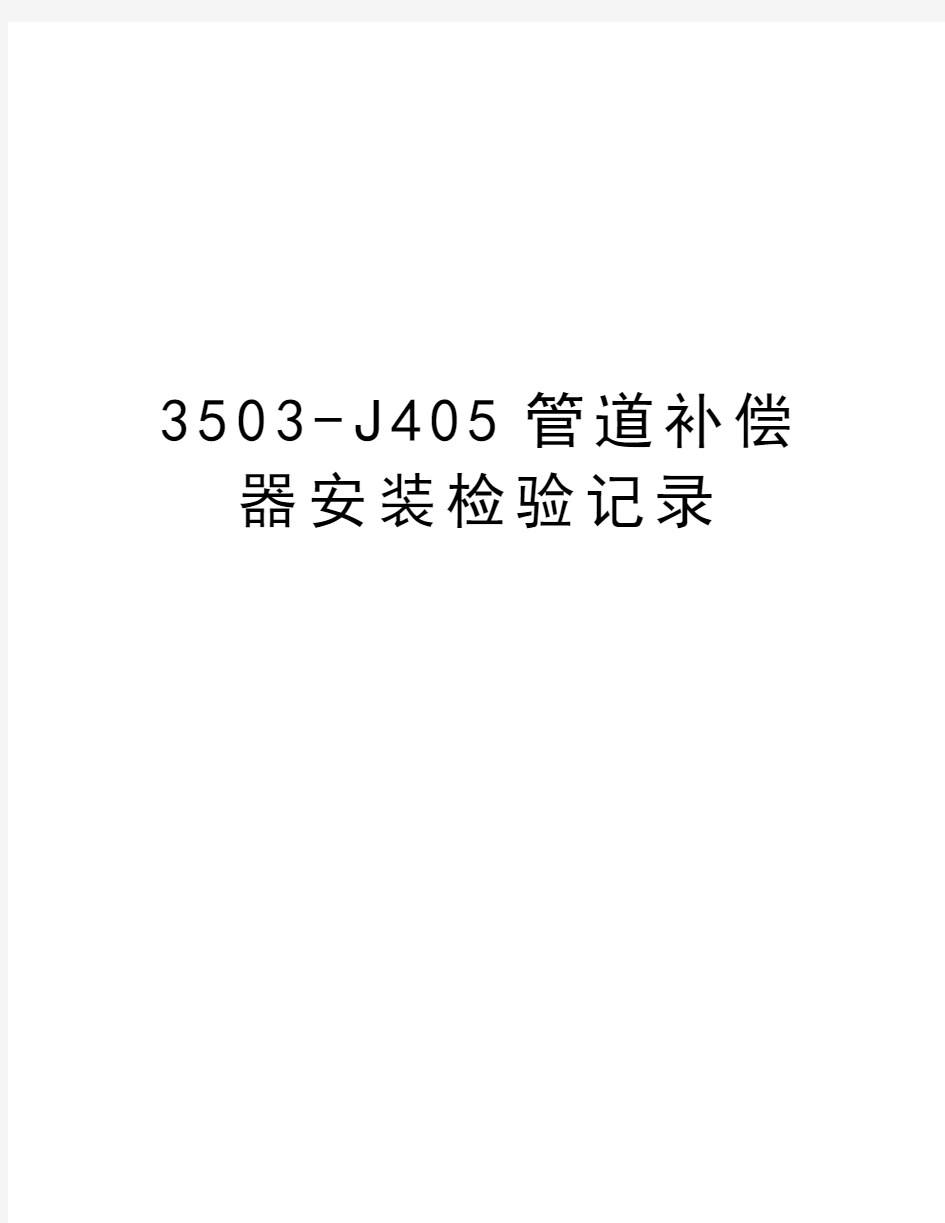 3503-J405 管道补偿器安装检验记录